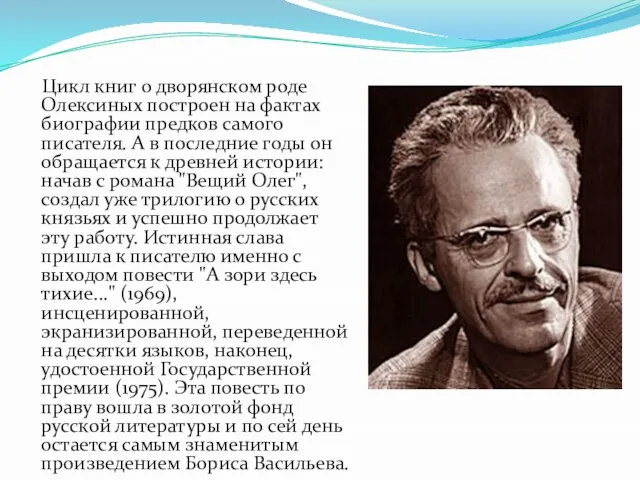 Цикл книг о дворянском роде Олексиных построен на фактах биографии предков самого писателя. А в последние годы он обращается к древней истории: начав с романа "Вещий Олег", создал уже трилогию о русских князьях и успешно продолжает эту работу. Истинная слава пришла к писателю именно с выходом повести "А зори здесь тихие..." (1969), инсценированной, экранизированной, переведенной на десятки языков, наконец, удостоенной Государственной премии (1975). Эта повесть по праву вошла в золотой фонд русской литературы и по сей день остается самым знаменитым произведением Бориса Васильева.